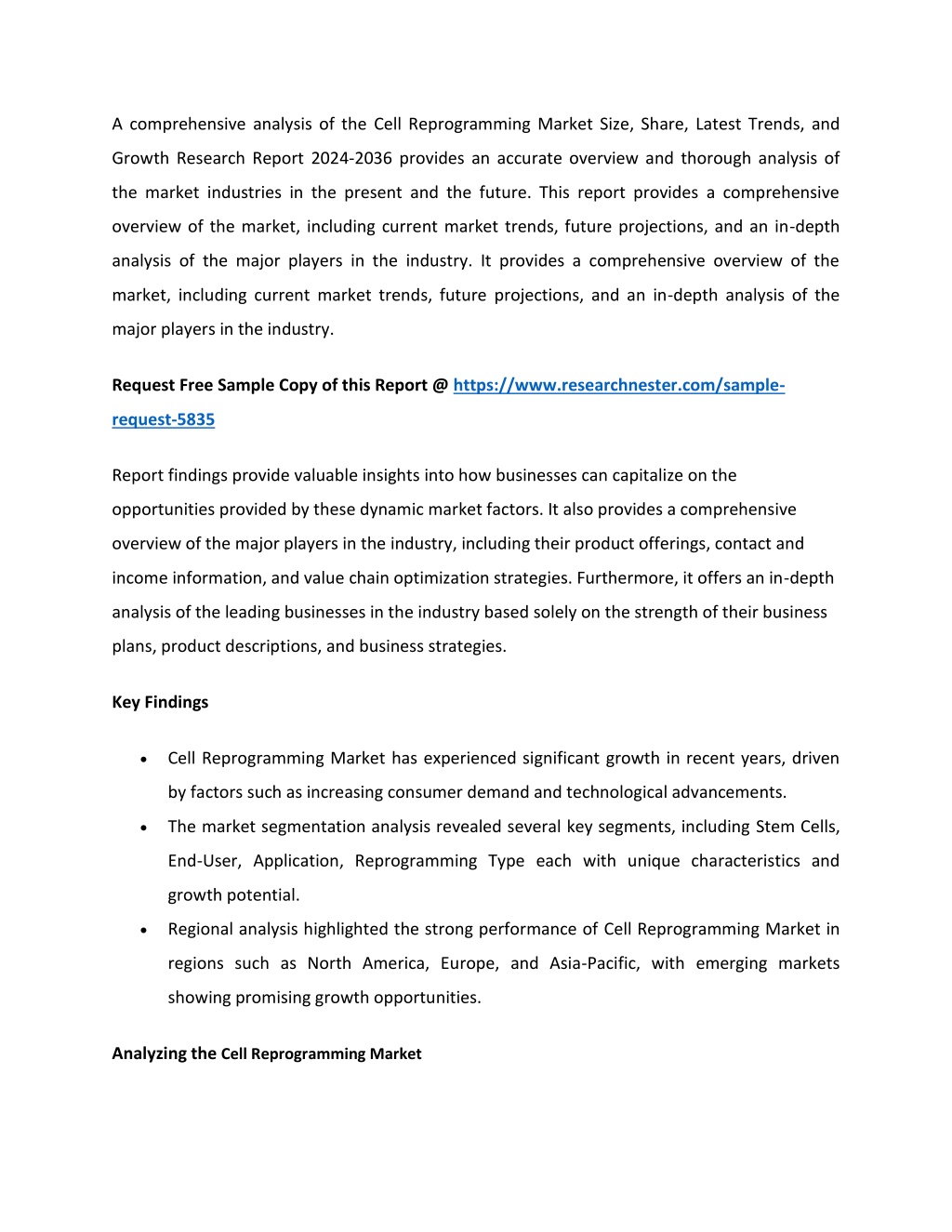 A comprehensive analysis of the Cell Reprogramming Market Size, Share, Latest Trends, and Growth Research Report 2024-2036 provides an accurate overview and thorough analysis of the market industries in the present and the future. This report provides a comprehensive overview of the market, including current market trends, future projections, and an in-depth analysis of the major players in the industry. It provides a comprehensive overview of the market, including current market trends, future projections, and an in-depth analysis of the major players in the industry.

Request Free Sample Copy of this Report @ https://www.researchnester.com/sample-request-5835

Report findings provide valuable insights into how businesses can capitalize on the opportunities provided by these dynamic market factors. It also provides a comprehensive overview of the major players in the industry, including their product offerings, contact and income information, and value chain optimization strategies. Furthermore, it offers an in-depth analysis of the leading businesses in the industry based solely on the strength of their business plans, product descriptions, and business strategies.

Key Findings

• Cell Reprogramming Market has experienced significant growth in recent years, driven by factors such as increasing consumer demand and technological advancements.
• The market segmentation analysis revealed several key segments, including Stem Cells, End-User, Application, Reprogramming Type each with unique characteristics and growth potential.
• Regional analysis highlighted the strong performance of Cell Reprogramming Market in regions such as North America, Europe, and Asia-Pacific, with emerging markets showing promising growth opportunities.

Analyzing the Cell Reprogramming Market